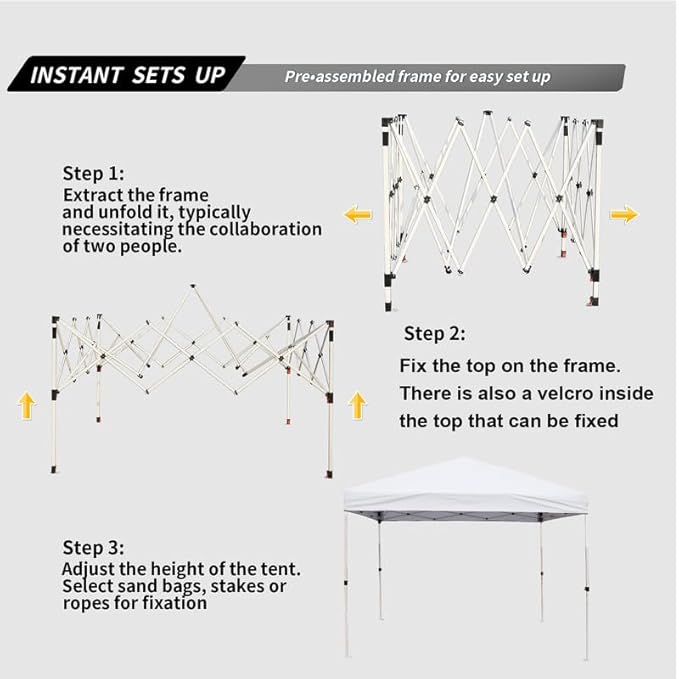 INSTANT SETS UP

Pre•assembled frame for easy set up

Step 1:
Extract the frame and unfold it, typically necessitating the collaboration of two people.

Step 2:
Fix the top on the frame. There is also a velcro inside the top that can be fixed

Step 3:
Adjust the height of the tent. Select sand bags, stakes or ropes for fixation